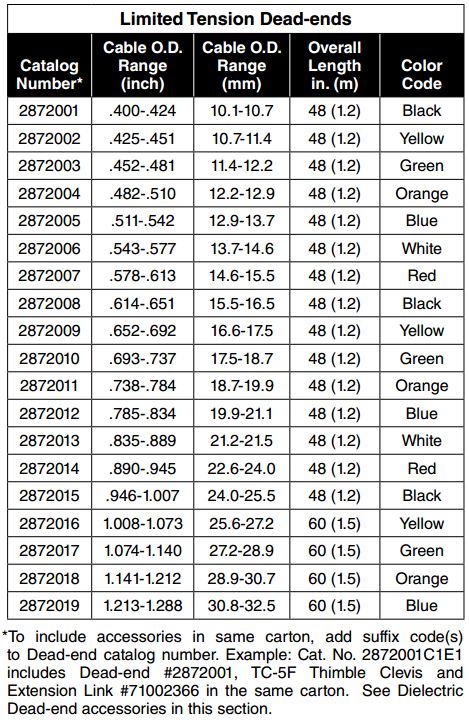 Limited Tension Dead-ends

| Catalog Number* | Cable O.D. Range (inch) | Cable O.D. Range (mm) | Overall Length in. (m) | Color Code |
|---|---|---|---|---|
| 2872001 | .400-.424 | 10.1-10.7 | 48 (1.2) | Black |
| 2872002 | .425-.451 | 10.7-11.4 | 48 (1.2) | Yellow |
| 2872003 | .452-.481 | 11.4-12.2 | 48 (1.2) | Green |
| 2872004 | .482-.510 | 12.2-12.9 | 48 (1.2) | Orange |
| 2872005 | .511-.542 | 12.9-13.7 | 48 (1.2) | Blue |
| 2872006 | .543-.577 | 13.7-14.6 | 48 (1.2) | White |
| 2872007 | .578-.613 | 14.6-15.5 | 48 (1.2) | Red |
| 2872008 | .614-.651 | 15.5-16.5 | 48 (1.2) | Black |
| 2872009 | .652-.692 | 16.6-17.5 | 48 (1.2) | Yellow |
| 2872010 | .693-.737 | 17.5-18.7 | 48 (1.2) | Green |
| 2872011 | .738-.784 | 18.7-19.9 | 48 (1.2) | Orange |
| 2872012 | .785-.834 | 19.9-21.1 | 48 (1.2) | Blue |
| 2872013 | .835-.889 | 21.2-21.5 | 48 (1.2) | White |
| 2872014 | .890-.945 | 22.6-24.0 | 48 (1.2) | Red |
| 2872015 | .946-1.007 | 24.0-25.5 | 48 (1.2) | Black |
| 2872016 | 1.008-1.073 | 25.6-27.2 | 60 (1.5) | Yellow |
| 2872017 | 1.074-1.140 | 27.2-28.9 | 60 (1.5) | Green |
| 2872018 | 1.141-1.212 | 28.9-30.7 | 60 (1.5) | Orange |
| 2872019 | 1.213-1.288 | 30.8-32.5 | 60 (1.5) | Blue |

*To include accessories in same carton, add suffix code(s) to Dead-end catalog number. Example: Cat. No. 2872001C1E1 includes Dead-end #2872001, TC-5F Thimble Clevis and Extension Link #71002366 in the same carton. See Dielectric Dead-end accessories in this section.